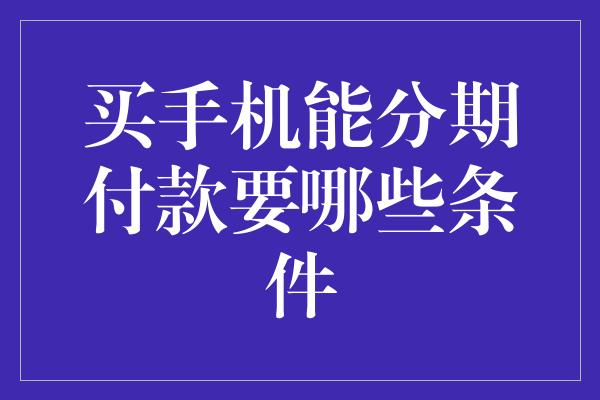 买手机能分期付款要哪些条件